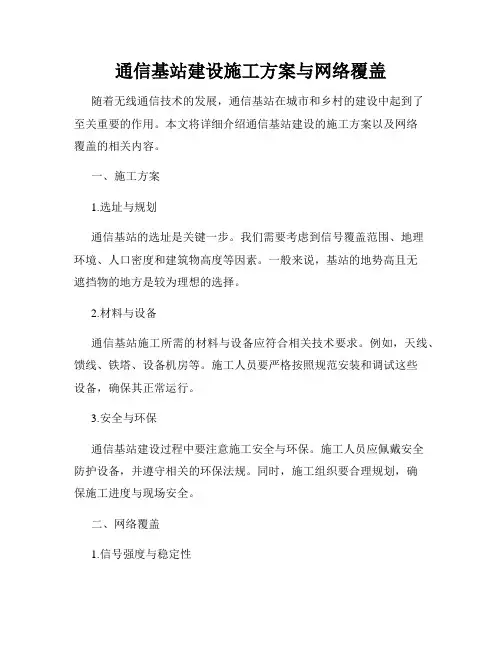 通信基站建设施工方案与网络覆盖

随着无线通信技术的发展，通信基站在城市和乡村的建设中起到了至关重要的作用。本文将详细介绍通信基站建设的施工方案以及网络覆盖的相关内容。

一、施工方案

1.选址与规划

通信基站的选址是关键一步。我们需要考虑到信号覆盖范围、地理环境、人口密度和建筑物高度等因素。一般来说，基站的地势高且无遮挡物的地方是较为理想的选择。

2.材料与设备

通信基站施工所需的材料与设备应符合相关技术要求。例如，天线、馈线、铁塔、设备机房等。施工人员要严格按照规范安装和调试这些设备，确保其正常运行。

3.安全与环保

通信基站建设过程中要注意施工安全与环保。施工人员应佩戴安全防护设备，并遵守相关的环保法规。同时，施工组织要合理规划，确保施工进度与现场安全。

二、网络覆盖

1.信号强度与稳定性